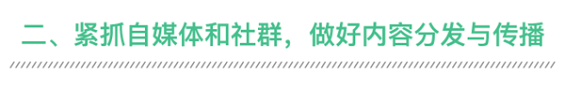 二、紧抓自媒体和社群，做好内容分发与传播